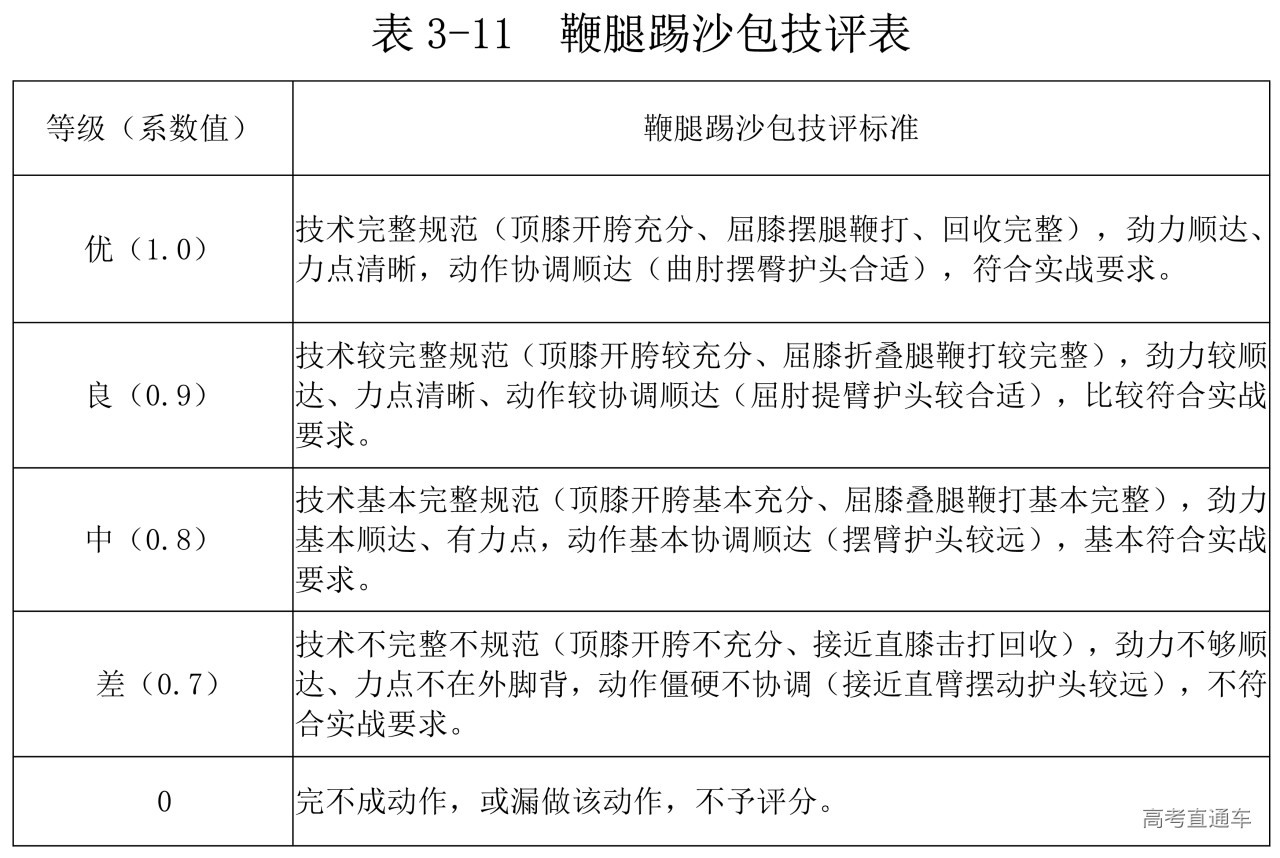 表 3-11　鞭腿踢沙包技评表

| 等级（系数值） | 鞭腿踢沙包技评标准 |
|---|---|
| 优（1.0） | 技术完整规范（顶膝开胯充分、屈膝摆腿鞭打、回收完整），劲力顺达、力点清晰，动作协调顺达（曲肘摆臀护头合适），符合实战要求。 |
| 良（0.9） | 技术较完整规范（顶膝开胯较充分、屈膝折叠腿鞭打较完整），劲力较顺达、力点清晰、动作较协调顺达（屈肘提臂护头较合适），比较符合实战要求。 |
| 中（0.8） | 技术基本完整规范（顶膝开胯基本充分、屈膝叠腿鞭打基本完整），劲力基本顺达、有力点，动作基本协调顺达（摆臂护头较远），基本符合实战要求。 |
| 差（0.7） | 技术不完整不规范（顶膝开胯不充分、接近直膝击打回收），劲力不够顺达、力点不在外脚背，动作僵硬不协调（接近直臂摆动护头较远），不符合实战要求。 |
| 0 | 完不成动作，或漏做该动作，不予评分。 |

高考直通车